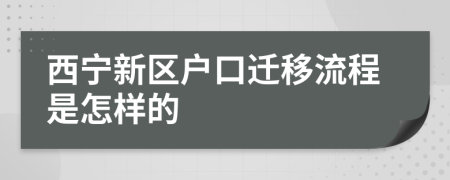 西宁新区户口迁移流程是怎样的